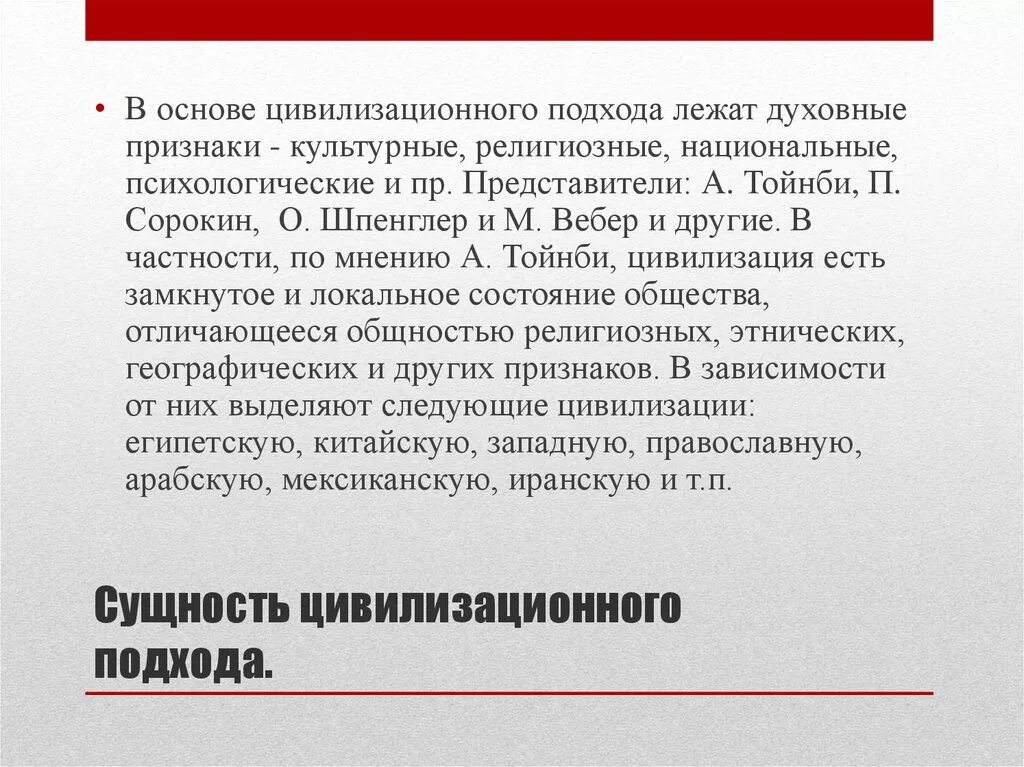 • В основе цивилизационного подхода лежат духовные признаки - культурные, религиозные, национальные, психологические и пр. Представители: А. Тойнби, П. Сорокин, О. Шпенглер и М. Вебер и другие. В частности, по мнению А. Тойнби, цивилизация есть замкнутое и локальное состояние общества, отличающееся общностью религиозных, этнических, географических и других признаков. В зависимости от них выделяют следующие цивилизации: египетскую, китайскую, западную, православную, арабскую, мексиканскую, иранскую и т.п.

Сущность цивилизационного подхода.